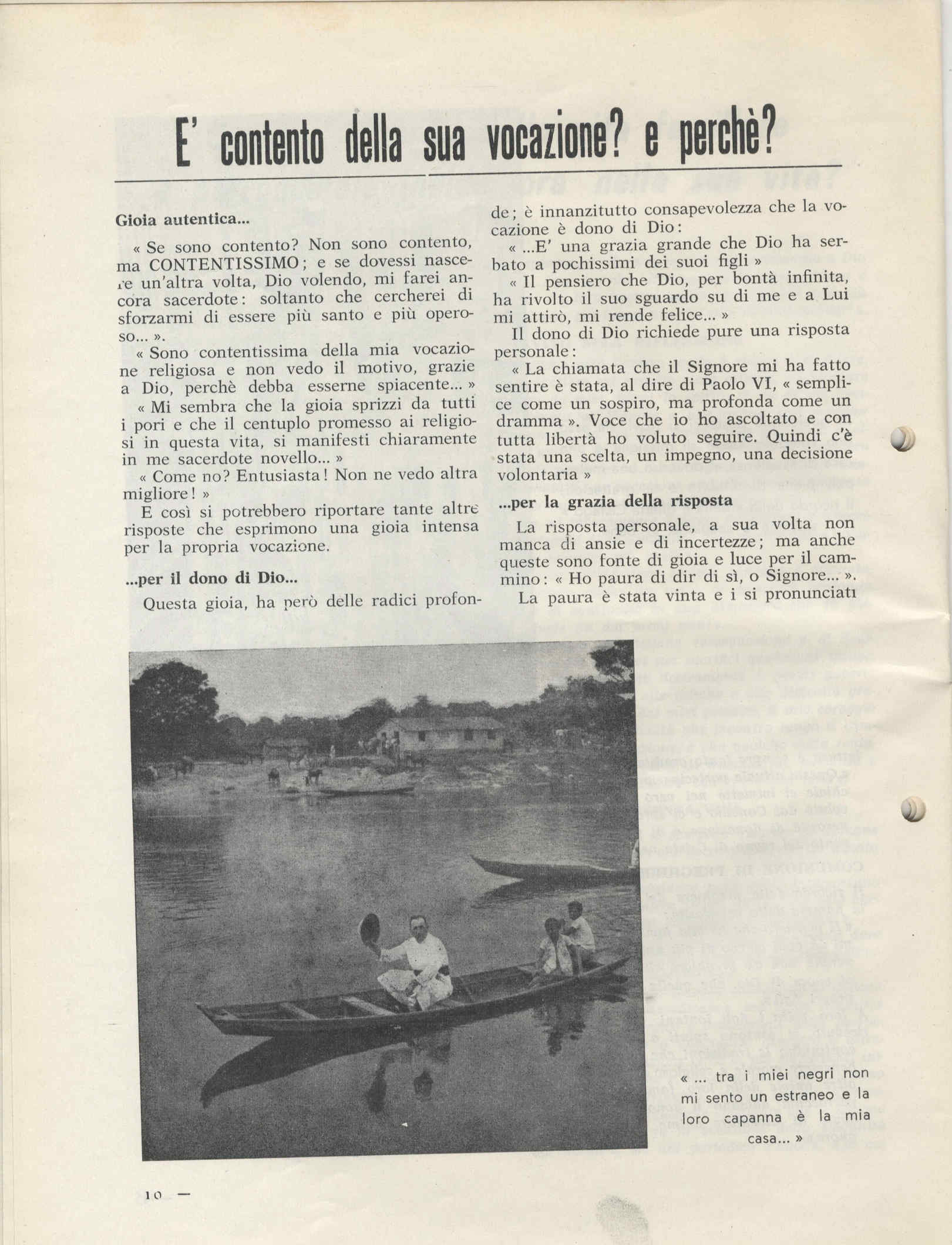 E' contento della sua vocazione? e perchè?

Gioia autentica...

« Se sono contento? Non sono contento, ma CONTENTISSIMO; e se dovessi nascere un'altra volta, Dio volendo, mi farei ancora sacerdote: soltanto che cercherei di sforzarmi di essere più santo e più operoso... ».

« Sono contentissima della mia vocazione religiosa e non vedo il motivo, grazie a Dio, perchè debba esserne spiacente... »

« Mi sembra che la gioia sprizzi da tutti i pori e che il centuplo promesso ai religiosi in questa vita, si manifesti chiaramente in me sacerdote novello... »

« Come no? Entusiasta! Non ne vedo altra migliore! »

E così si potrebbero riportare tante altre risposte che esprimono una gioia intensa per la propria vocazione.

...per il dono di Dio...

Questa gioia, ha però delle radici profonde; è innanzitutto consapevolezza che la vocazione è dono di Dio:

« ...E' una grazia grande che Dio ha serbato a pochissimi dei suoi figli »

« Il pensiero che Dio, per bontà infinita, ha rivolto il suo sguardo su di me e a Lui mi attirò, mi rende felice... »

Il dono di Dio richiede pure una risposta personale:

« La chiamata che il Signore mi ha fatto sentire è stata, al dire di Paolo VI, « semplice come un sospiro, ma profonda come un dramma ». Voce che io ho ascoltato e con tutta libertà ho voluto seguire. Quindi c'è stata una scelta, un impegno, una decisione volontaria »

...per la grazia della risposta

La risposta personale, a sua volta non manca di ansie e di incertezze; ma anche queste sono fonte di gioia e luce per il cammino: « Ho paura di dir di sì, o Signore... ».

La paura è stata vinta e i si pronunciati

« ... tra i miei negri non mi sento un estraneo e la loro capanna è la mia casa... »

10 —